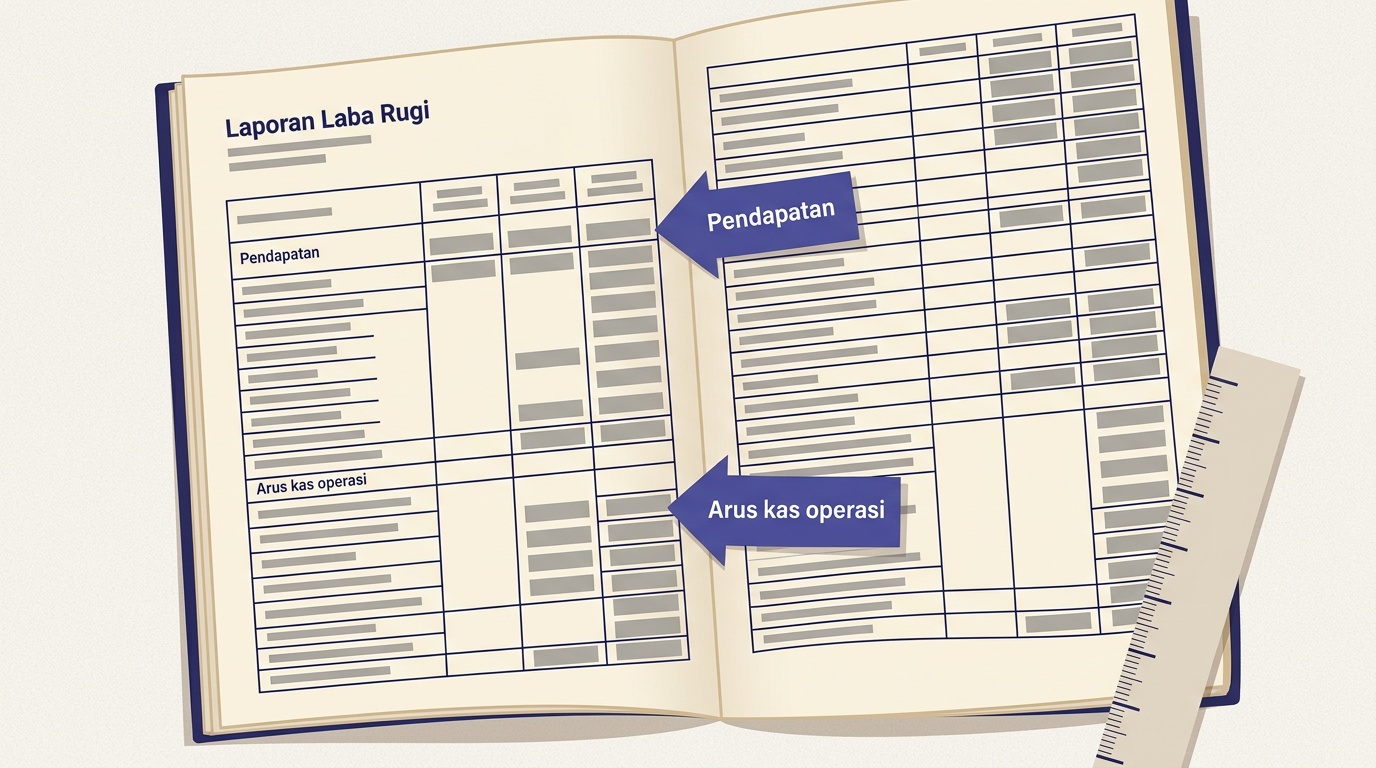 Laporan Laba Rugi

Pendapatan

Arus kas operasi

Pendapatan

Arus kas operasi